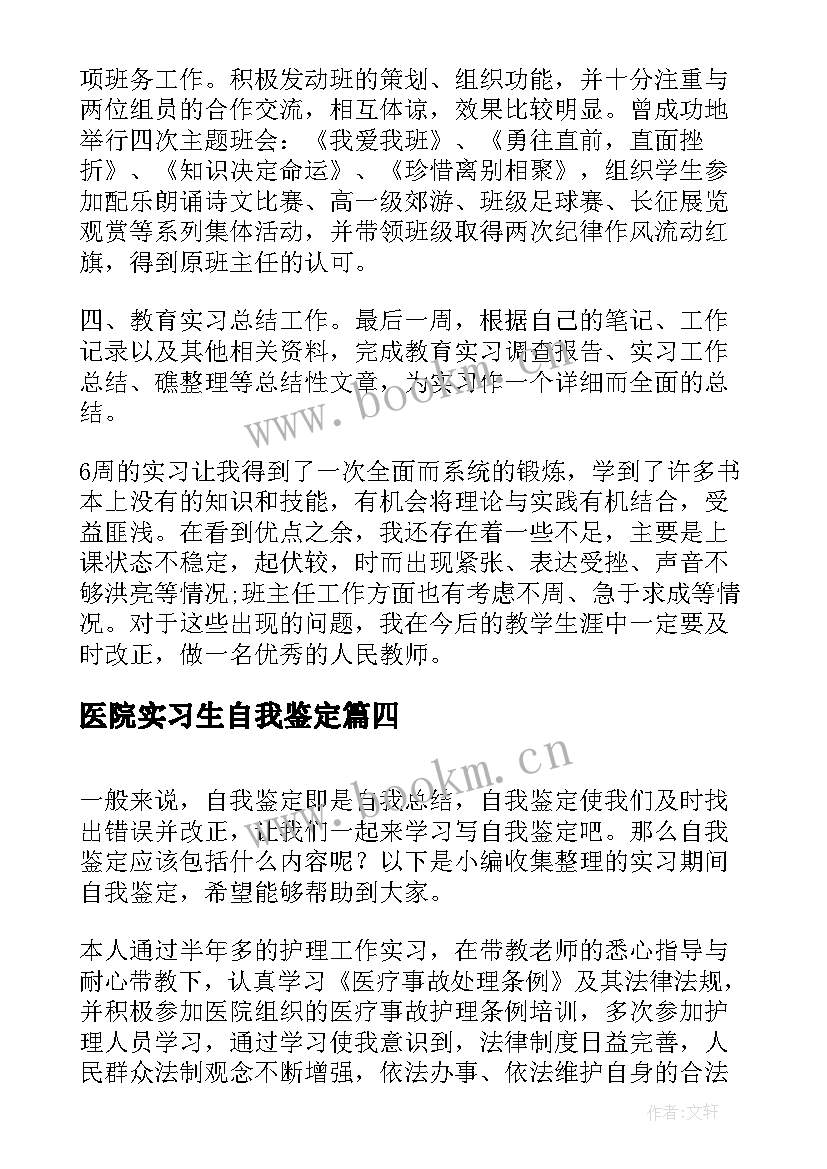 项班务工作。积极发动班的策划、组织功能，并十分注重与两位组员的合作交流，相互体谅，效果比较明显。曾成功地举行四次主题班会：《我爱我班》、《勇往直前，直面挫折》、《知识决定命运》、《珍惜离别相聚》，组织学生参加配乐朗诵诗文比赛、高一级郊游、班级足球赛、长征展览观赏等系列集体活动，并带领班级取得两次纪律作风流动红旗，得到原班主任的认可。

四、教育实习总结工作。最后一周，根据自己的笔记、工作记录以及其他相关资料，完成教育实习调查报告、实习工作总结、礁整理等总结性文章，为实习作一个详细而全面的总结。

6周的实习让我得到了一次全面而系统的锻炼，学到了许多书本上没有的知识和技能，有机会将理论与实践有机结合，受益匪浅。在看到优点之余，我还存在着一些不足，主要是上课状态不稳定，起伏较，时而出现紧张、表达受挫、声音不够洪亮等情况;班主任工作方面也有考虑不周、急于求成等情况。对于这些出现的问题，我在今后的教学生涯中一定要及时改正，做一名优秀的人民教师。

医院实习生自我鉴定篇四

一般来说，自我鉴定即是自我总结，自我鉴定使我们及时找出错误并改正，让我们一起来学习写自我鉴定吧。那么自我鉴定应该包括什么内容呢？以下是小编收集整理的实习期间自我鉴定，希望能够帮助到大家。

本人通过半年多的护理工作实习，在带教老师的悉心指导与耐心带教下，认真学习《医疗事故处理条例》及其法律法规，并积极参加医院组织的医疗事故护理条例培训，多次参加护理人员学习，通过学习使我意识到，法律制度日益完善，人民群众法制观念不断增强，依法办事、依法维护自身的合法

www.bookm.cn

www.bookm.cn

作者:文轩